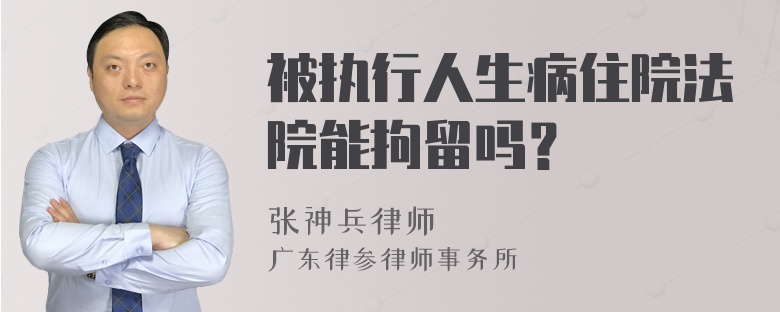 被执行人生病住院法院能拘留吗？

张神兵律师
广东律参律师事务所